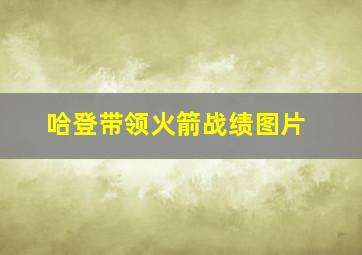 哈登带领火箭战绩图片